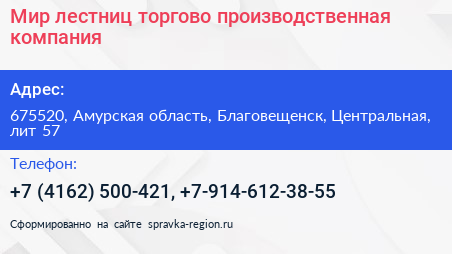 Мир лестниц торгово производственная компания

Адрес:

675520, Амурская область, Благовещенск, Центральная, лит 57

Телефон:

+7 (4162) 500-421, +7-914-612-38-55

Сформированно на сайте spravka-region.ru